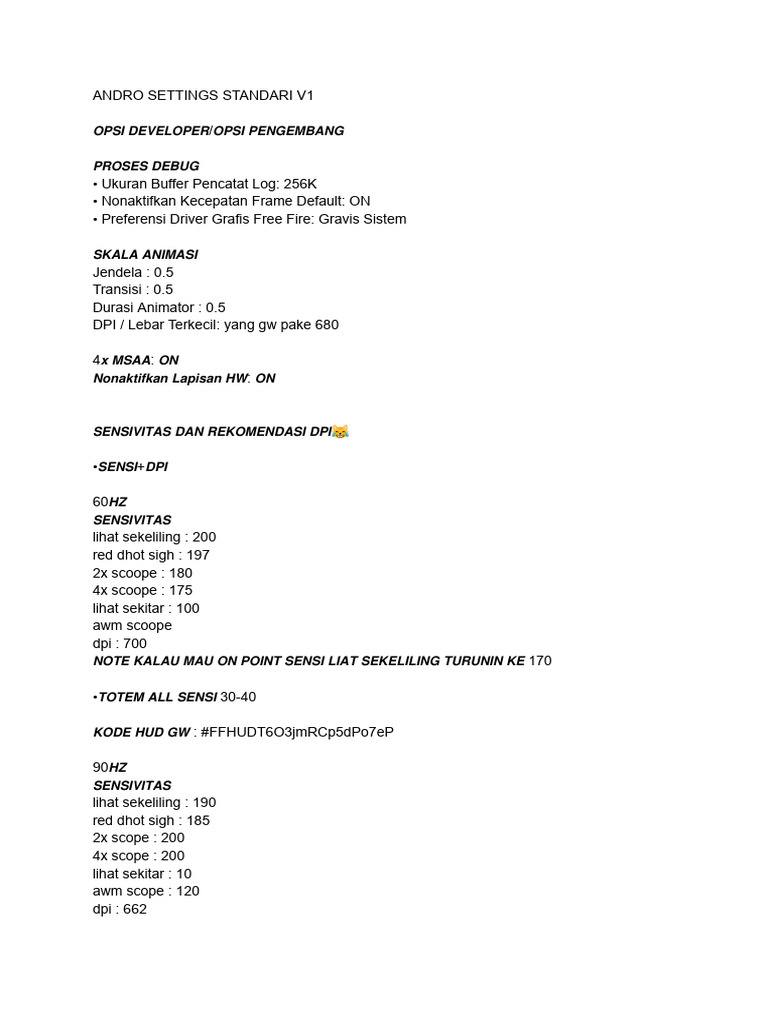 ANDRO SETTINGS STANDARI V1

OPSI DEVELOPER/OPSI PENGEMBANG

PROSES DEBUG
• Ukuran Buffer Pencatat Log: 256K
• Nonaktifkan Kecepatan Frame Default: ON
• Preferensi Driver Grafis Free Fire: Gravis Sistem

SKALA ANIMASI
Jendela : 0.5
Transisi : 0.5
Durasi Animator : 0.5
DPI / Lebar Terkecil: yang gw pake 680

4x MSAA: ON
Nonaktifkan Lapisan HW: ON

SENSIVITAS DAN REKOMENDASI DPI😹

•SENSI+DPI

60HZ
SENSIVITAS
lihat sekeliling : 200
red dhot sigh : 197
2x scoope : 180
4x scoope : 175
lihat sekitar : 100
awm scoope
dpi : 700
NOTE KALAU MAU ON POINT SENSI LIAT SEKELILING TURUNIN KE 170

•TOTEM ALL SENSI 30-40

KODE HUD GW : #FFHUDT6O3jmRCp5dPo7eP

90HZ
SENSIVITAS
lihat sekeliling : 190
red dhot sigh : 185
2x scope : 200
4x scope : 200
lihat sekitar : 10
awm scope : 120
dpi : 662